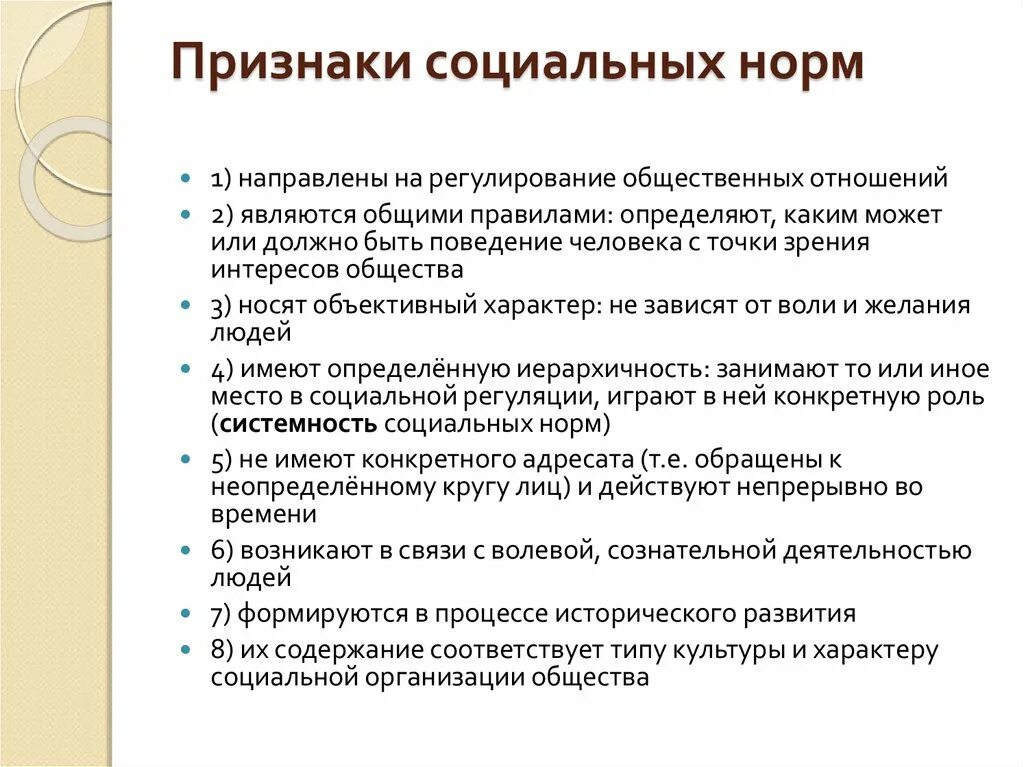 Признаки социальных норм

- 1) направлены на регулирование общественных отношений
- 2) являются общими правилами: определяют, каким может или должно быть поведение человека с точки зрения интересов общества
- 3) носят объективный характер: не зависят от воли и желания людей
- 4) имеют определённую иерархичность: занимают то или иное место в социальной регуляции, играют в ней конкретную роль (**системность** социальных норм)
- 5) не имеют конкретного адресата (т.е. обращены к неопределённому кругу лиц) и действуют непрерывно во времени
- 6) возникают в связи с волевой, сознательной деятельностью людей
- 7) формируются в процессе исторического развития
- 8) их содержание соответствует типу культуры и характеру социальной организации общества